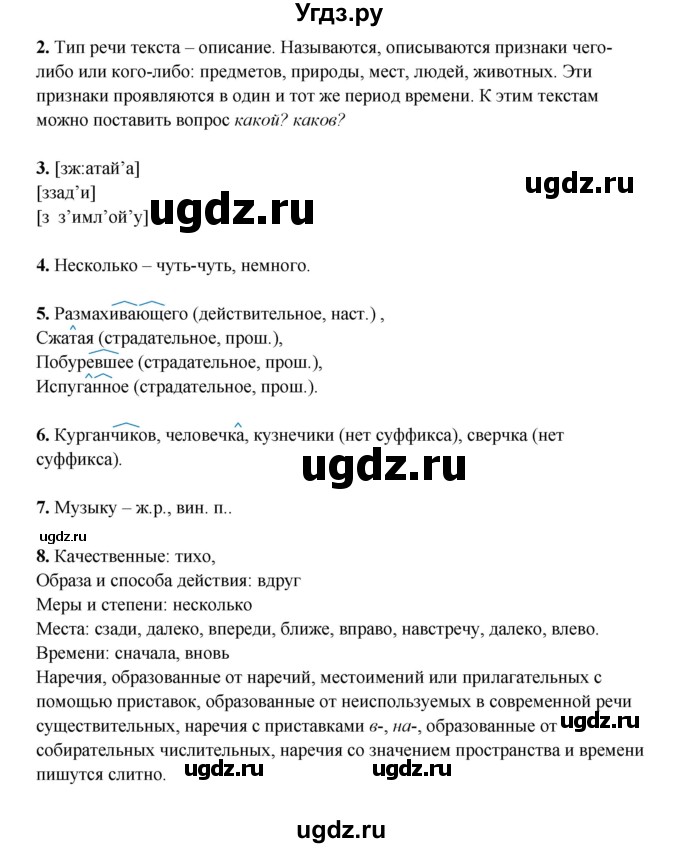 Угдз.ру

**2.** Тип речи текста – описание. Называются, описываются признаки чего-либо или кого-либо: предметов, природы, мест, людей, животных. Эти признаки проявляются в один и тот же период времени. К этим текстам можно поставить вопрос *какой? каков?*

**3.** [зж:атай'а]
[ззад'и]
[з з'имл'ой'у]

ugdz.ru

ugdz.ru

**4.** Несколько – чуть-чуть, немного.

**5.** Размахивающего (действительное, наст.) ,
Сжатая (страдательное, прош.),
Побуревшее (страдательное, прош.),
Испуганное (страдательное, прош.).

**6.** Курганчиков, человечка, кузнечики (нет суффикса), сверчка (нет суффикса).

ugdz.ru

**7.** Музыку – ж.р., вин. п..

ugdz.ru

**8.** Качественные: тихо,
Образа и способа действия: вдруг
Меры и степени: несколько
Места: сзади, далеко, впереди, ближе, вправо, навстречу, далеко, влево.
Времени: сначала, вновь
Наречия, образованные от наречий, местоимений или прилагательных с помощью приставок, образованные от неиспользуемых в современной речи существительных, наречия с приставками *в-*, *на-*, образованные от собирательных числительных, наречия со значением пространства и времени пишутся слитно.

ugdz.ru

ugdz.ru

ugdz.ru

ugdz.ru